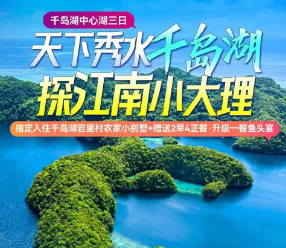 千岛湖中心湖三日

天下秀水千岛湖

探江南小大理

指定入住千岛湖宕里村农家小别墅+赠送2早4正餐·升级一餐鱼头宴